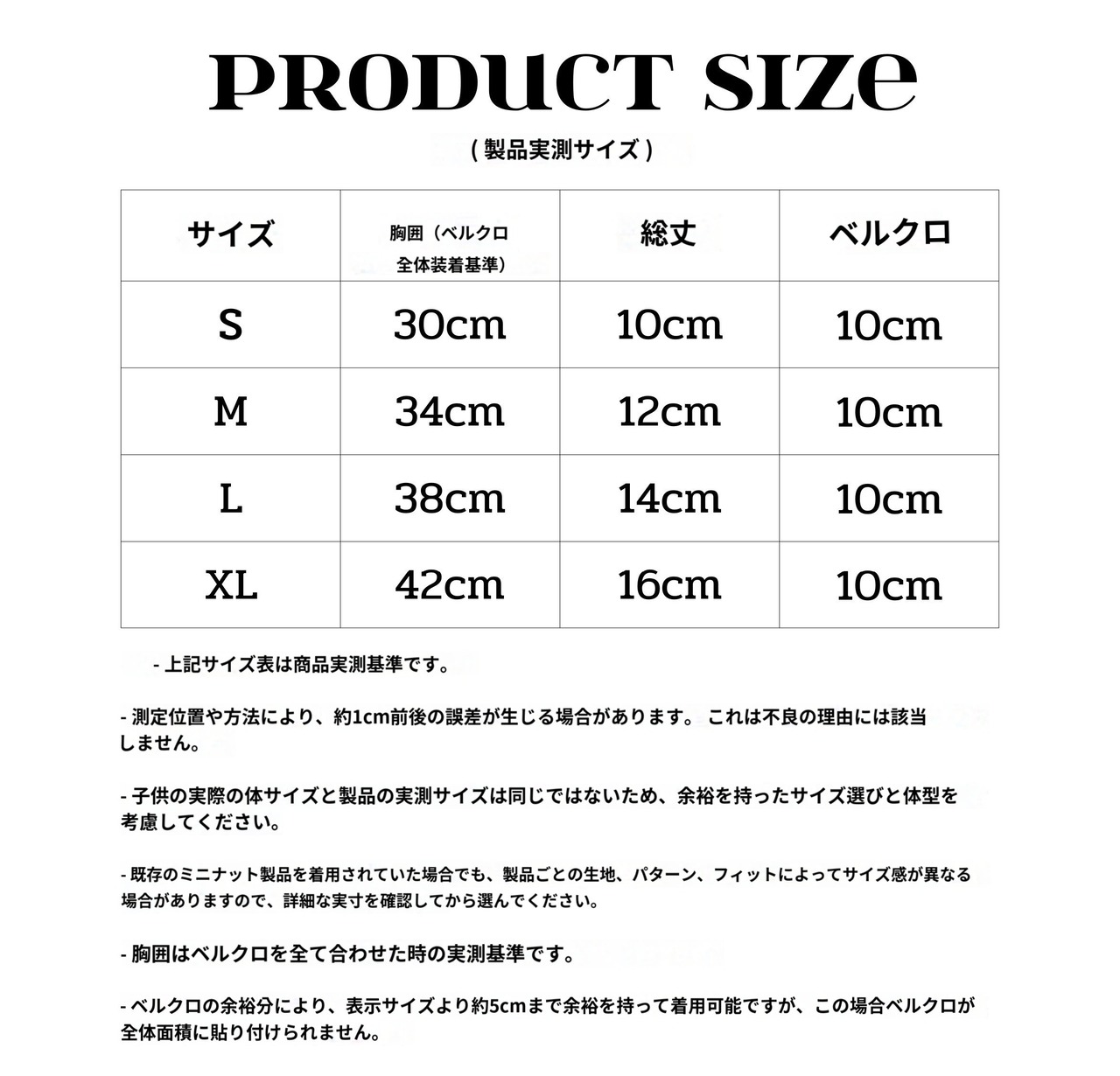 PRODUCT SIZE

( 製品実測サイズ )

| サイズ | 胸囲（ベルクロ全体装着基準） | 総丈 | ベルクロ |
|---|---|---|---|
| S | 30cm | 10cm | 10cm |
| M | 34cm | 12cm | 10cm |
| L | 38cm | 14cm | 10cm |
| XL | 42cm | 16cm | 10cm |

- 上記サイズ表は商品実測基準です。

- 測定位置や方法により、約1cm前後の誤差が生じる場合があります。 これは不良の理由には該当しません。

- 子供の実際の体サイズと製品の実測サイズは同じではないため、余裕を持ったサイズ選びと体型を考慮してください。

- 既存のミニナット製品を着用されていた場合でも、製品ごとの生地、パターン、フィットによってサイズ感が異なる場合がありますので、詳細な実寸を確認してから選んでください。

- 胸囲はベルクロを全て合わせた時の実測基準です。

- ベルクロの余裕分により、表示サイズより約5cmまで余裕を持って着用可能ですが、この場合ベルクロが全体面積に貼り付けられません。